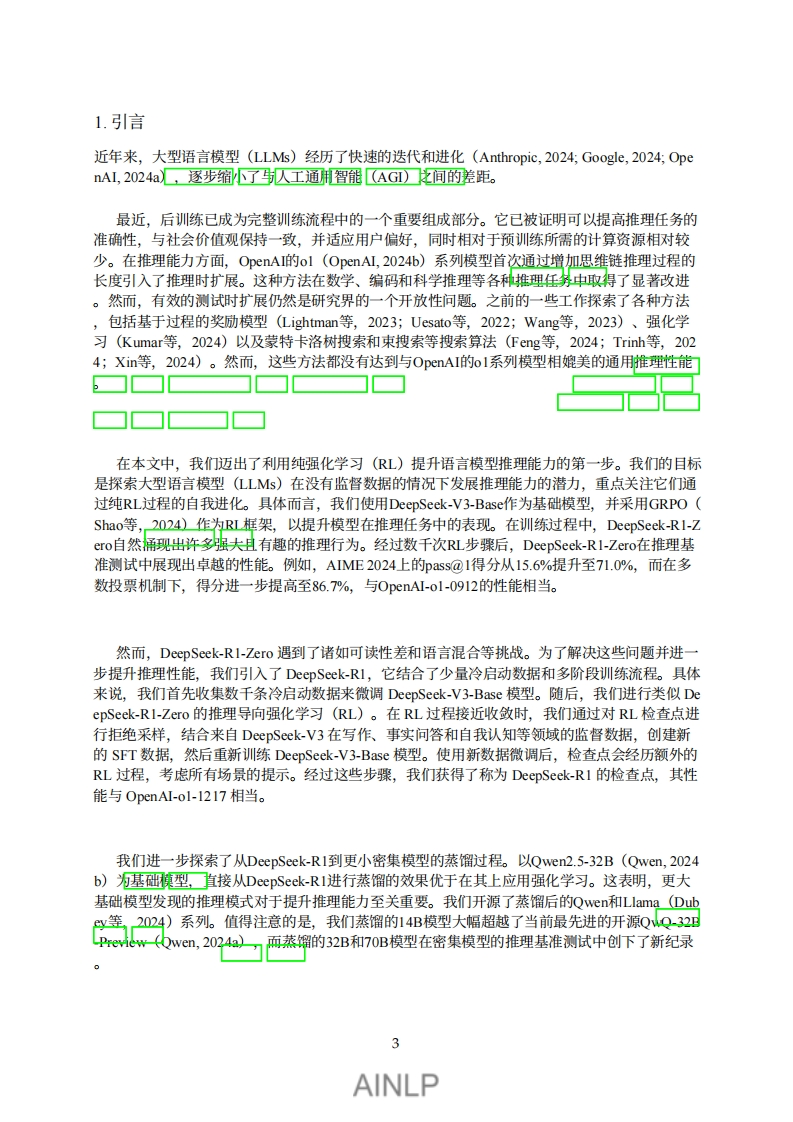 1. 引言

近年来，大型语言模型（LLMs）经历了快速的迭代和进化（Anthropic, 2024; Google, 2024; OpenAI, 2024a），逐步缩小了与人工通用智能（AGI）之间的差距。

最近，后训练已成为完整训练流程中的一个重要组成部分。它已被证明可以提高推理任务的准确性，与社会价值观保持一致，并适应用户偏好，同时相对于预训练所需的计算资源相对较少。在推理能力方面，OpenAI的o1（OpenAI, 2024b）系列模型首次通过增加思维链推理过程的长度引入了推理时扩展。这种方法在数学、编码和科学推理等各种推理任务中取得了显著改进。然而，有效的测试时扩展仍然是研究界的一个开放性问题。之前的一些工作探索了各种方法，包括基于过程的奖励模型（Lightman等，2023；Uesato等，2022；Wang等，2023）、强化学习（Kumar等，2024）以及蒙特卡洛树搜索和束搜索等搜索算法（Feng等，2024；Trinh等，2024；Xin等，2024）。然而，这些方法都没有达到与OpenAI的o1系列模型相媲美的通用推理性能。

在本文中，我们迈出了利用纯强化学习（RL）提升语言模型推理能力的第一步。我们的目标是探索大型语言模型（LLMs）在没有监督数据的情况下发展推理能力的潜力，重点关注它们通过纯RL过程的自我进化。具体而言，我们使用DeepSeek-V3-Base作为基础模型，并采用GRPO（Shao等，2024）作为RL框架，以提升模型在推理任务中的表现。在训练过程中，DeepSeek-R1-Zero自然涌现出许多强大且有趣的推理行为。经过数千次RL步骤后，DeepSeek-R1-Zero在推理基准测试中展现出卓越的性能。例如，AIME 2024上的pass@1得分从15.6%提升至71.0%，而在多数投票机制下，得分进一步提高至86.7%，与OpenAI-o1-0912的性能相当。

然而，DeepSeek-R1-Zero 遇到了诸如可读性差和语言混合等挑战。为了解决这些问题并进一步提升推理性能，我们引入了 DeepSeek-R1，它结合了少量冷启动数据和多阶段训练流程。具体来说，我们首先收集数千条冷启动数据来微调 DeepSeek-V3-Base 模型。随后，我们进行类似 DeepSeek-R1-Zero 的推理导向强化学习（RL）。在 RL 过程接近收敛时，我们通过对 RL 检查点进行拒绝采样，结合来自 DeepSeek-V3 在写作、事实问答和自我认知等领域的监督数据，创建新的 SFT 数据，然后重新训练 DeepSeek-V3-Base 模型。使用新数据微调后，检查点会经历额外的 RL 过程，考虑所有场景的提示。经过这些步骤，我们获得了称为 DeepSeek-R1 的检查点，其性能与 OpenAI-o1-1217 相当。

我们进一步探索了从DeepSeek-R1到更小密集模型的蒸馏过程。以Qwen2.5-32B（Qwen, 2024b）为基础模型，直接从DeepSeek-R1进行蒸馏的效果优于在其上应用强化学习。这表明，更大基础模型发现的推理模式对于提升推理能力至关重要。我们开源了蒸馏后的Qwen和Llama（Dubey等，2024）系列。值得注意的是，我们蒸馏的14B模型大幅超越了当前最先进的开源QwQ-32B-Preview（Qwen, 2024a），而蒸馏的32B和70B模型在密集模型的推理基准测试中创下了新纪录。

3

AINLP